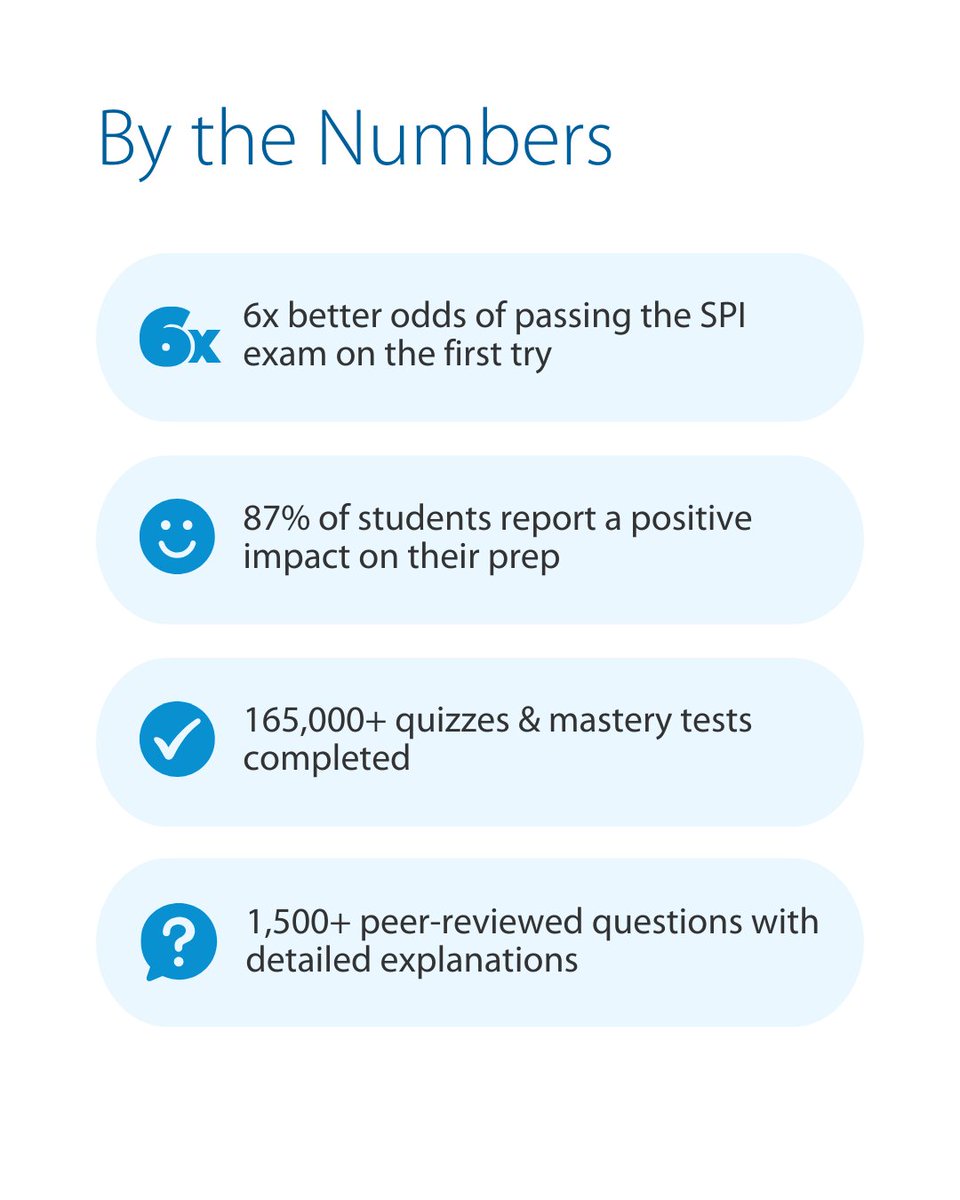 By the Numbers

6x

6x better odds of passing the SPI exam on the first try

87% of students report a positive impact on their prep

165,000+ quizzes & mastery tests completed

?

1,500+ peer-reviewed questions with detailed explanations